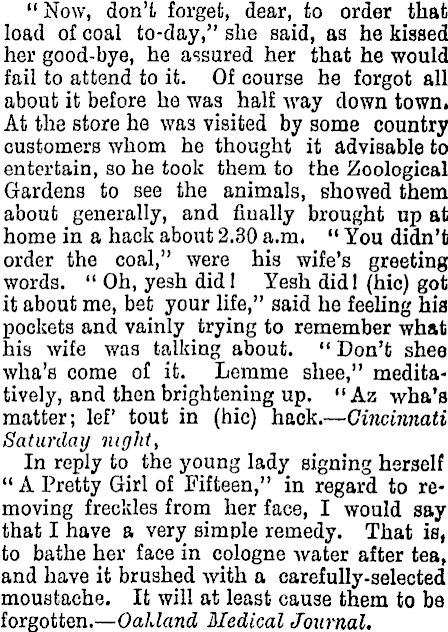 "Now, don't forget, dear, to order that load of coal to-day," she said, as he kissed her good-bye, he assured her that he would fail to attend to it. Of course he forgot all about it before he was half way down town. At the store he was visited by some country customers whom he thought it advisable to entertain, so he took them to the Zoological Gardens to see the animals, showed them about generally, and finally brought up at home in a hack about 2.30 a.m. "You didn't order the coal," were his wife's greeting words. "Oh, yesh did! Yesh did! (hic) got it about me, bet your life," said he feeling his pockets and vainly trying to remember what his wife was talking about. "Don't shee wha's come of it. Lemme shee," meditatively, and then brightening up. "Az wha's matter; lef' tout in (hic) hack.—Cincinnati Saturday night,

In reply to the young lady signing herself "A Pretty Girl of Fifteen," in regard to removing freckles from her face, I would say that I have a very simple remedy. That is, to bathe her face in cologne water after tea, and have it brushed with a carefully-selected moustache. It will at least cause them to be forgotten.—Oakland Medical Journal.